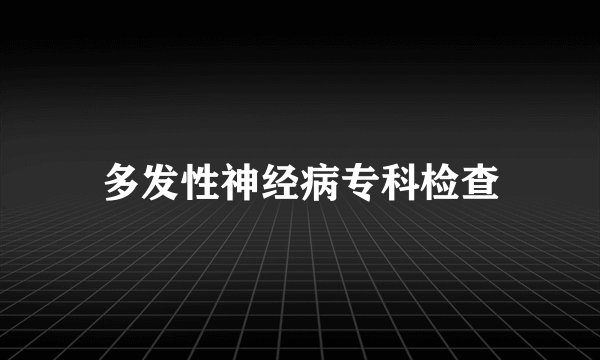 多发性神经病专科检查